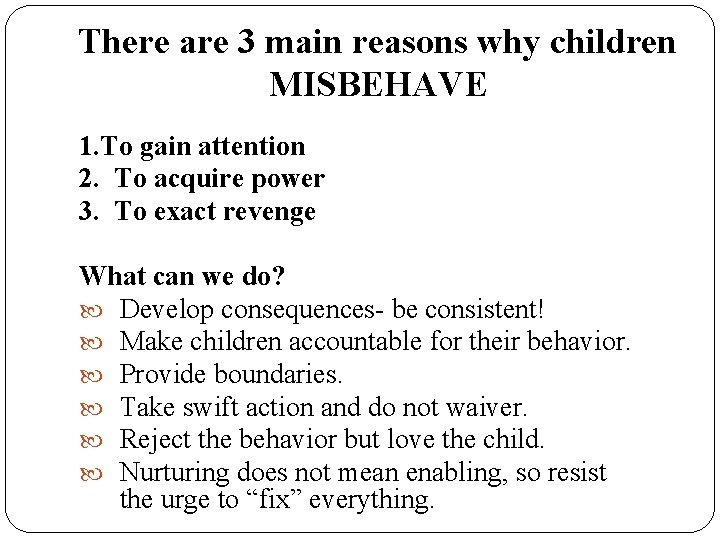 There are 3 main reasons why children MISBEHAVE

1.To gain attention
2. To acquire power
3. To exact revenge

What can we do?
Develop consequences- be consistent!
Make children accountable for their behavior.
Provide boundaries.
Take swift action and do not waiver.
Reject the behavior but love the child.
Nurturing does not mean enabling, so resist the urge to “fix” everything.